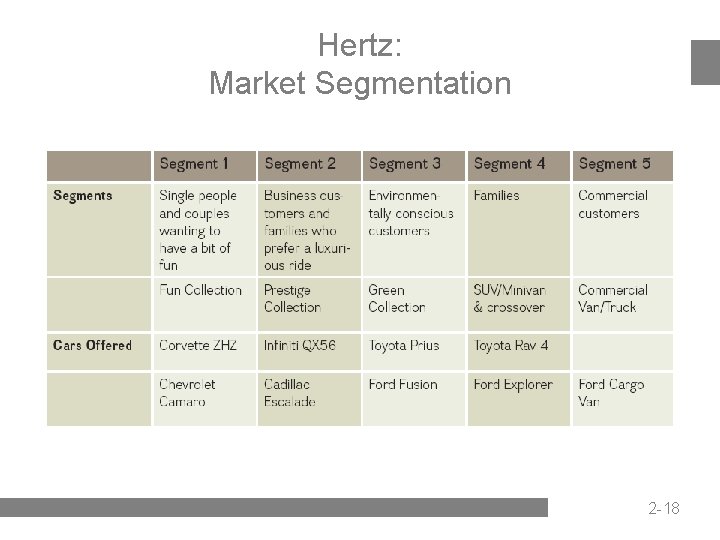 Hertz:
Market Segmentation

|  | Segment 1 | Segment 2 | Segment 3 | Segment 4 | Segment 5 |
|---|---|---|---|---|---|
| Segments | Single people and couples wanting to have a bit of fun | Business customers and families who prefer a luxurious ride | Environmentally conscious customers | Families | Commercial customers |
|  | Fun Collection | Prestige Collection | Green Collection | SUV/Minivan & crossover | Commercial Van/Truck |
| Cars Offered | Corvette ZHZ | Infiniti QX56 | Toyota Prius | Toyota Rav 4 |  |
|  | Chevrolet Camaro | Cadillac Escalade | Ford Fusion | Ford Explorer | Ford Cargo Van |

2-18